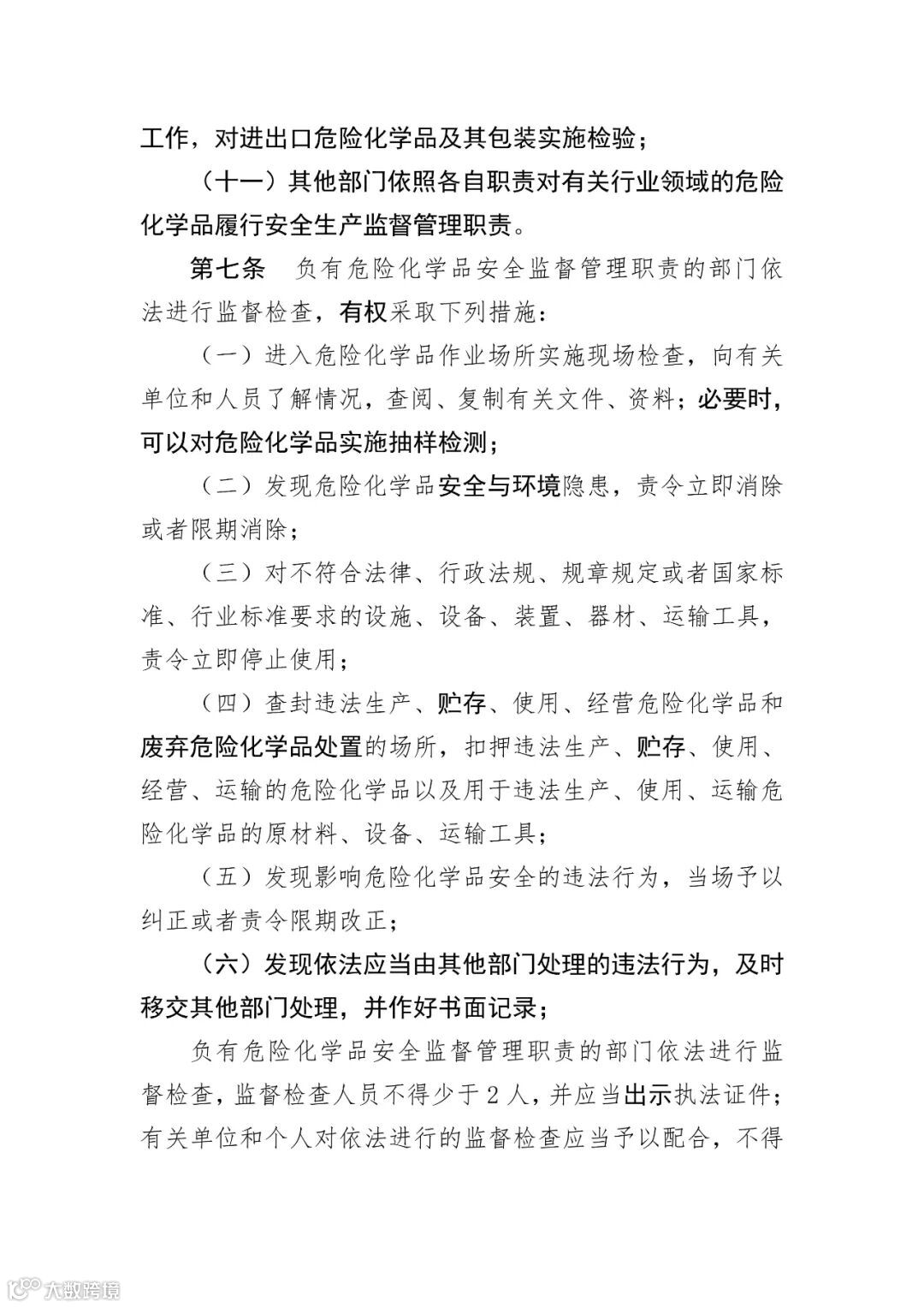 工作，对进出口危险化学品及其包装实施检验；

（十一）其他部门依照各自职责对有关行业领域的危险化学品履行安全生产监督管理职责。

第七条　负有危险化学品安全监督管理职责的部门依法进行监督检查，有权采取下列措施：

（一）进入危险化学品作业场所实施现场检查，向有关单位和人员了解情况，查阅、复制有关文件、资料；必要时，可以对危险化学品实施抽样检测；

（二）发现危险化学品安全与环境隐患，责令立即消除或者限期消除；

（三）对不符合法律、行政法规、规章规定或者国家标准、行业标准要求的设施、设备、装置、器材、运输工具，责令立即停止使用；

（四）查封违法生产、贮存、使用、经营危险化学品和废弃危险化学品处置的场所，扣押违法生产、贮存、使用、经营、运输的危险化学品以及用于违法生产、使用、运输危险化学品的原材料、设备、运输工具；

（五）发现影响危险化学品安全的违法行为，当场予以纠正或者责令限期改正；

（六）发现依法应当由其他部门处理的违法行为，及时移交其他部门处理，并作好书面记录；

负有危险化学品安全监督管理职责的部门依法进行监督检查，监督检查人员不得少于2人，并应当出示执法证件；有关单位和个人对依法进行的监督检查应当予以配合，不得

大数跨境